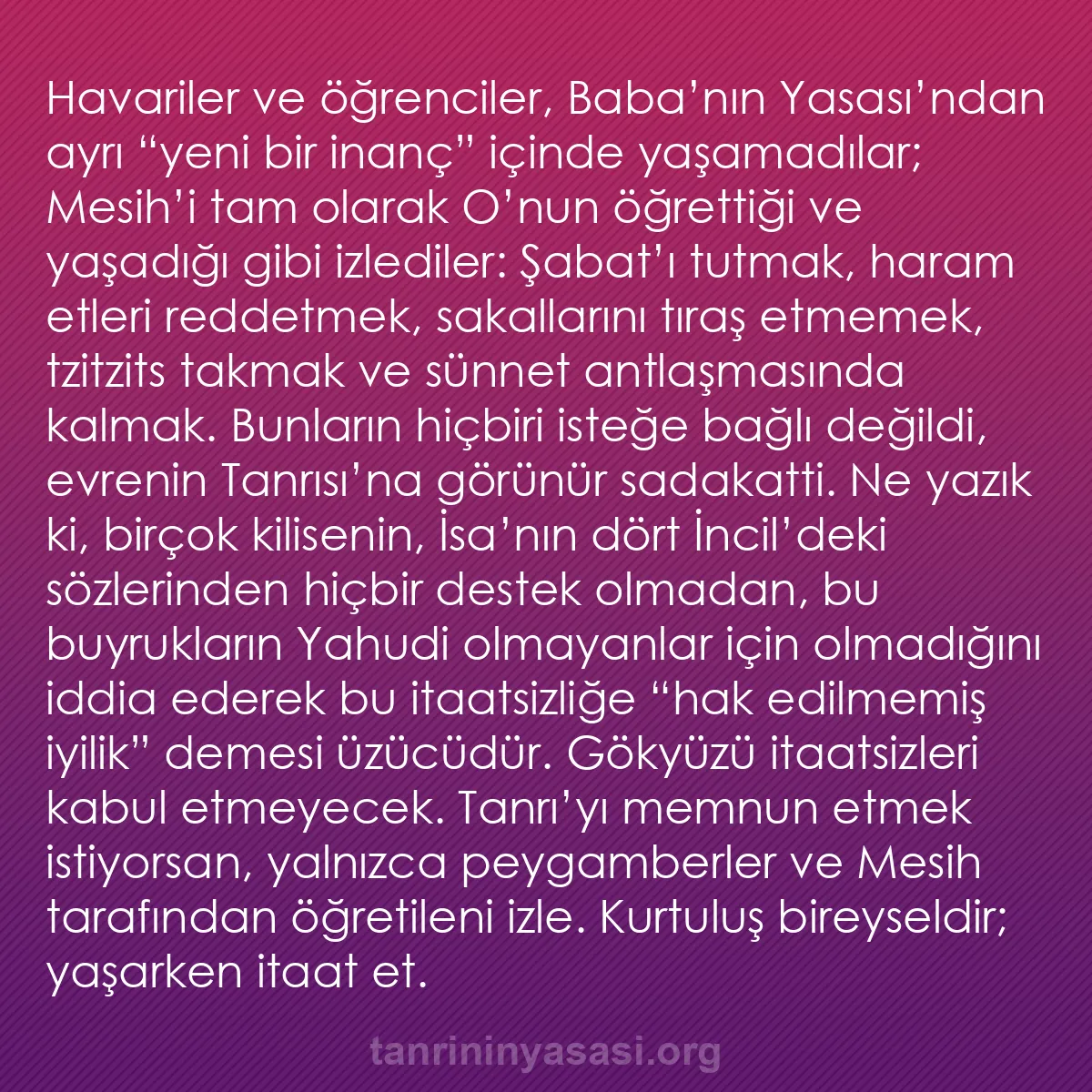 Havariler ve öğrenciler, Baba’nın Yasası’ndan ayrı “yeni bir inanç” içinde yaşamadılar; Mesih’i tam olarak O’nun öğrettiği ve yaşadığı gibi izlediler: Şabat’ı tutmak, haram etleri reddetmek, sakallarını tıraş etmemek, tzitzits takmak ve sünnet antlaşmasında kalmak. Bunların hiçbiri isteğe bağlı değildi, evrenin Tanrısı’na görünür sadakatti. Ne yazık ki, birçok kilisenin, İsa’nın dört İncil’deki sözlerinden hiçbir destek olmadan, bu buyrukların Yahudi olmayanlar için olmadığını iddia ederek bu itaatsizliğe “hak edilmemiş iyilik” demesi üzücüdür. Gökyüzü itaatsizleri kabul etmeyecek. Tanrı’yı memnun etmek istiyorsan, yalnızca peygamberler ve Mesih tarafından öğretileni izle. Kurtuluş bireyseldir; yaşarken itaat et.

tanrininyasasi.org